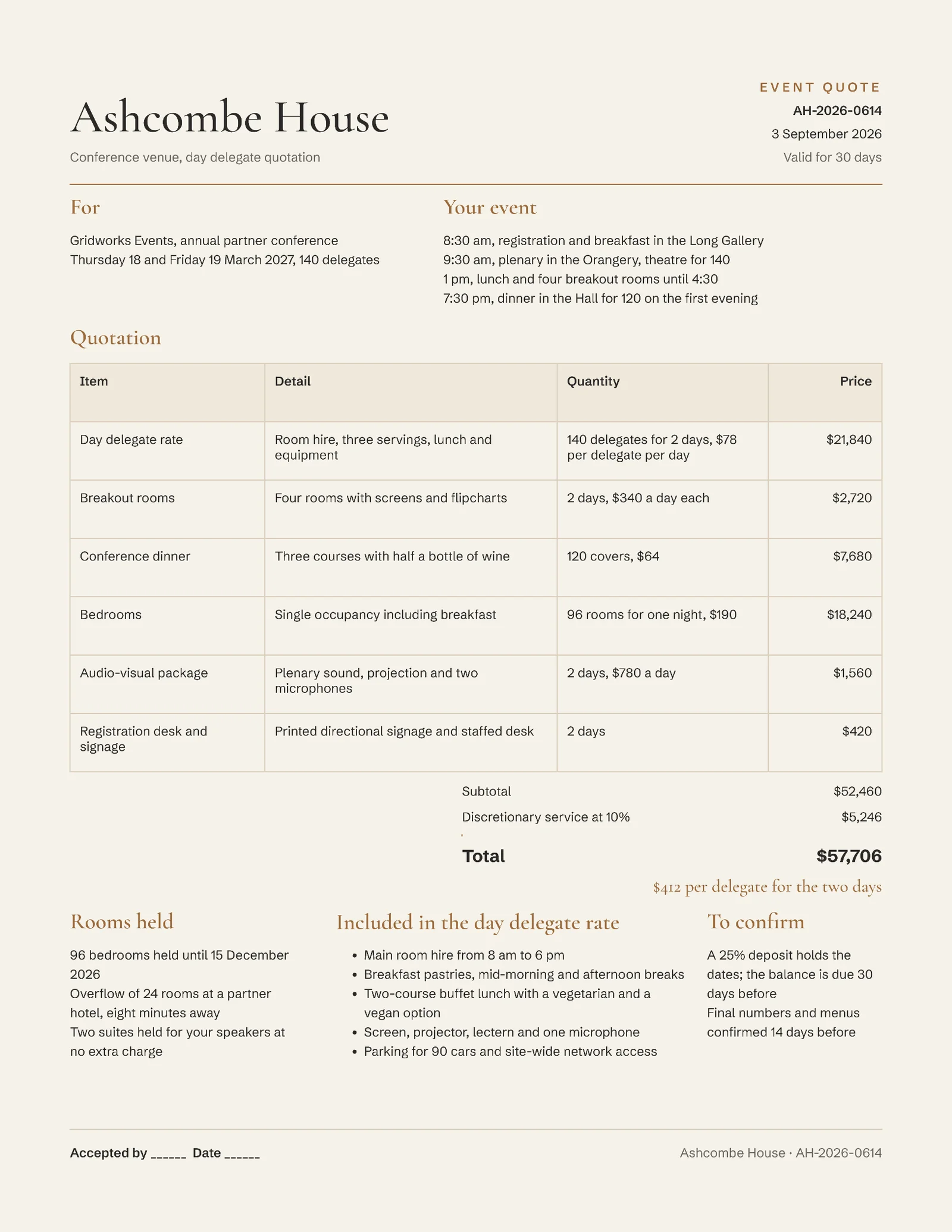 Ashcombe House

Conference venue, day delegate quotation

EVENT QUOTE
AH-2026-0614
3 September 2026
Valid for 30 days

For

Gridworks Events, annual partner conference
Thursday 18 and Friday 19 March 2027, 140 delegates

Your event

8:30 am, registration and breakfast in the Long Gallery
9:30 am, plenary in the Orangery, theatre for 140
1 pm, lunch and four breakout rooms until 4:30
7:30 pm, dinner in the Hall for 120 on the first evening

Quotation

| Item | Detail | Quantity | Price |
|---|---|---|---|
| Day delegate rate | Room hire, three servings, lunch and equipment | 140 delegates for 2 days, $78 per delegate per day | $21,840 |
| Breakout rooms | Four rooms with screens and flipcharts | 2 days, $340 a day each | $2,720 |
| Conference dinner | Three courses with half a bottle of wine | 120 covers, $64 | $7,680 |
| Bedrooms | Single occupancy including breakfast | 96 rooms for one night, $190 | $18,240 |
| Audio-visual package | Plenary sound, projection and two microphones | 2 days, $780 a day | $1,560 |
| Registration desk and signage | Printed directional signage and staffed desk | 2 days | $420 |

Subtotal $52,460
Discretionary service at 10% $5,246
Total $57,706
$412 per delegate for the two days

Rooms held

96 bedrooms held until 15 December 2026
Overflow of 24 rooms at a partner hotel, eight minutes away
Two suites held for your speakers at no extra charge

Included in the day delegate rate

• Main room hire from 8 am to 6 pm
• Breakfast pastries, mid-morning and afternoon breaks
• Two-course buffet lunch with a vegetarian and a vegan option
• Screen, projector, lectern and one microphone
• Parking for 90 cars and site-wide network access

To confirm

A 25% deposit holds the dates; the balance is due 30 days before
Final numbers and menus confirmed 14 days before

Accepted by ____ Date ____

Ashcombe House · AH-2026-0614